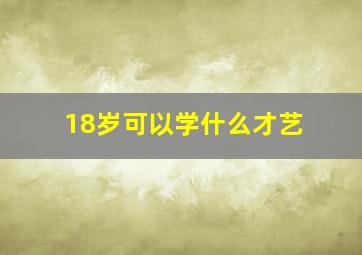 18岁可以学什么才艺